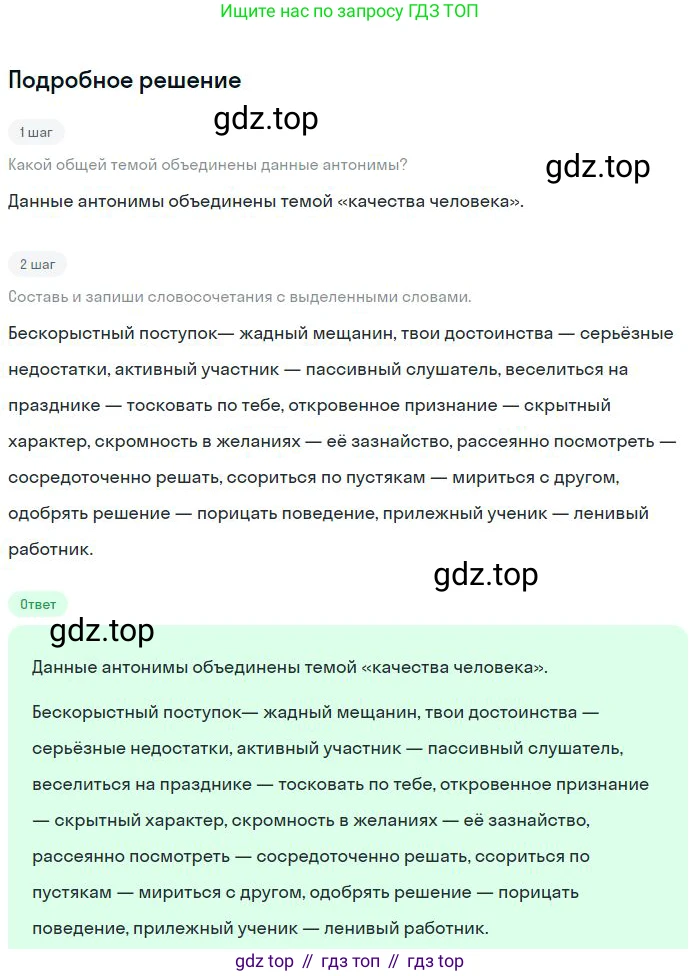 Ищите нас по запросу ГДЗ ТОП

Подробное решение

1 шаг

gdz.top

Какой общей темой объединены данные антонимы?

gdz.top

Данные антонимы объединены темой «качества человека».

2 шаг

Составь и запиши словосочетания с выделенными словами.

Бескорыстный поступок— жадный мещанин, твои достоинства — серьёзные недостатки, активный участник — пассивный слушатель, веселиться на празднике — тосковать по тебе, откровенное признание — скрытный характер, скромность в желаниях — её зазнайство, рассеянно посмотреть — сосредоточенно решать, ссориться по пустякам — мириться с другом, одобрять решение — порицать поведение, прилежный ученик — ленивый работник.

gdz.top

Ответ

gdz.top

Данные антонимы объединены темой «качества человека».

Бескорыстный поступок— жадный мещанин, твои достоинства — серьёзные недостатки, активный участник — пассивный слушатель, веселиться на празднике — тосковать по тебе, откровенное признание — скрытный характер, скромность в желаниях — её зазнайство, рассеянно посмотреть — сосредоточенно решать, ссориться по пустякам — мириться с другом, одобрять решение — порицать поведение, прилежный ученик — ленивый работник.

gdz top // гдз топ // гдз top